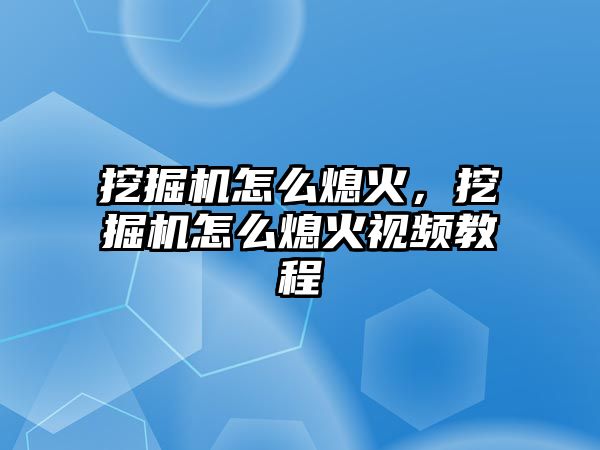 挖掘机怎么熄火，挖掘机怎么熄火视频教程